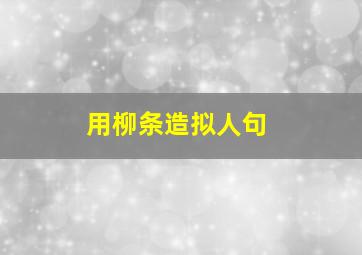 用柳条造拟人句